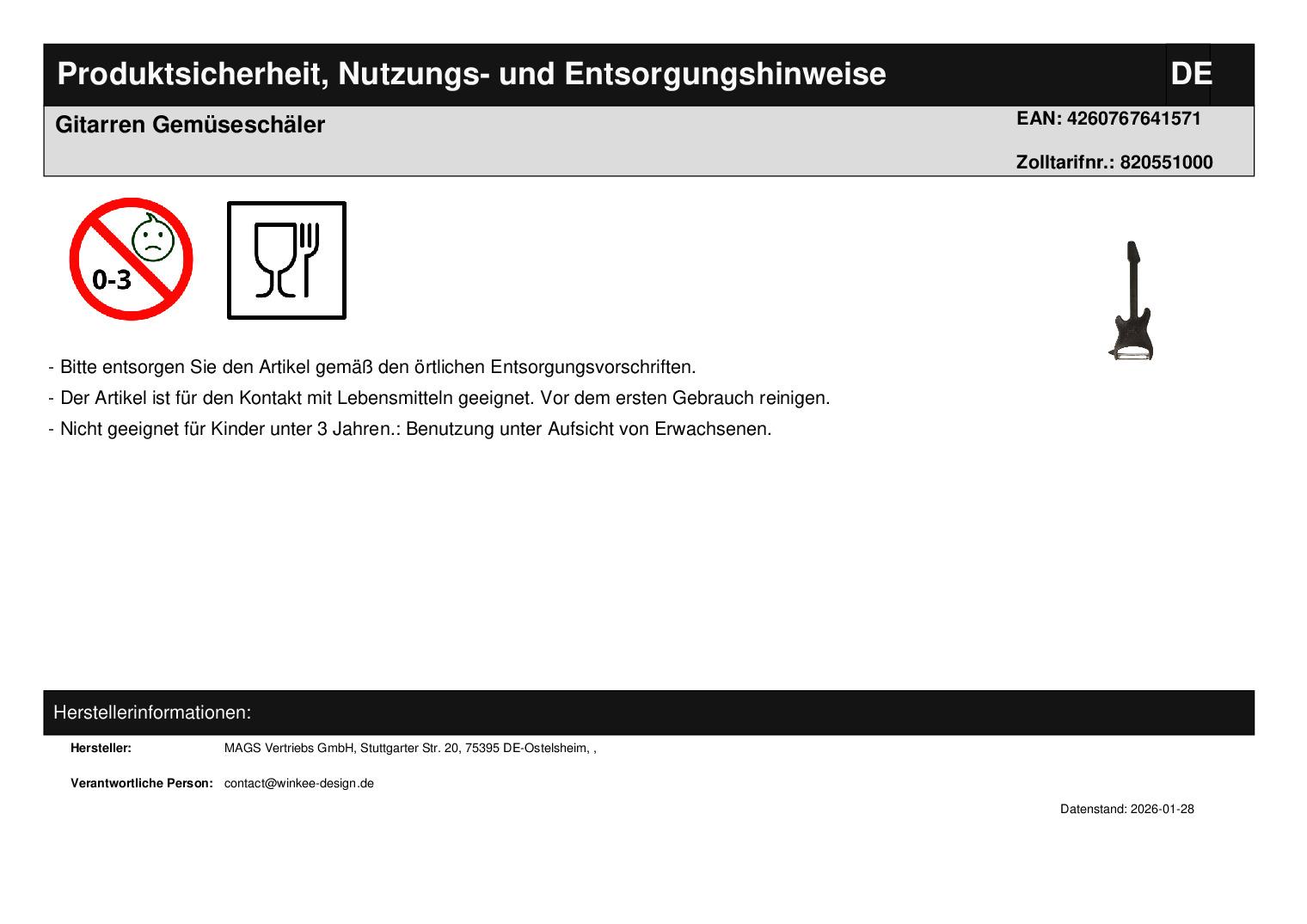 Produktsicherheit, Nutzungs- und Entsorgungshinweise

DE

Gitarren Gemüseschäler

EAN: 4260767641571

Zolltarifnr.: 820551000

0-3

- Bitte entsorgen Sie den Artikel gemäß den örtlichen Entsorgungsvorschriften.
- Der Artikel ist für den Kontakt mit Lebensmitteln geeignet. Vor dem ersten Gebrauch reinigen.
- Nicht geeignet für Kinder unter 3 Jahren.: Benutzung unter Aufsicht von Erwachsenen.

Herstellerinformationen:

Hersteller: MAGS Vertriebs GmbH, Stuttgarter Str. 20, 75395 DE-Ostelsheim, ,

Verantwortliche Person: contact@winkee-design.de

Datenstand: 2026-01-28